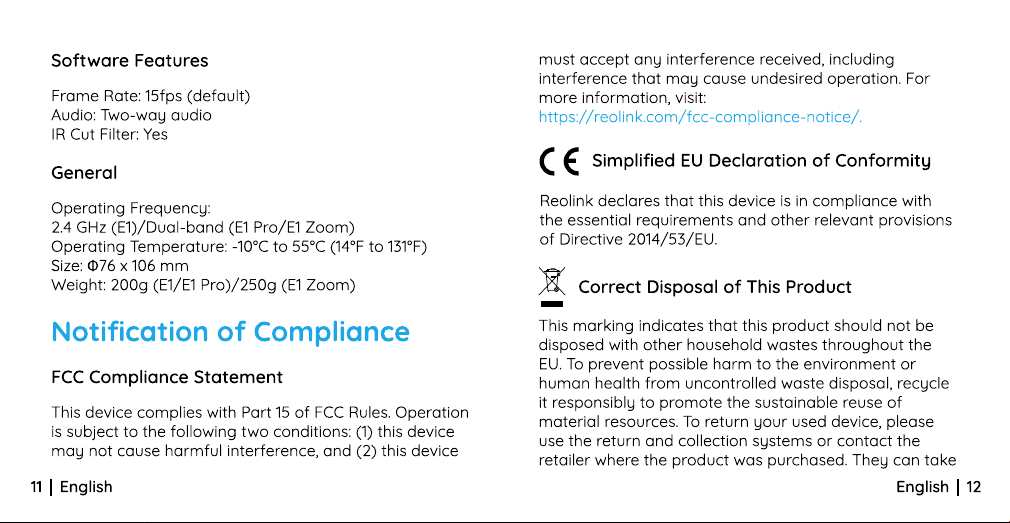 Software Features

Frame Rate: 15fps (default)
Audio: Two-way audio
IR Cut Filter: Yes

General

Operating Frequency:
2.4 GHz (E1)/Dual-band (E1 Pro/E1 Zoom)
Operating Temperature: -10°C to 55°C (14°F to 131°F)
Size: Φ76 x 106 mm
Weight: 200g (E1/E1 Pro)/250g (E1 Zoom)

Notification of Compliance

FCC Compliance Statement

This device complies with Part 15 of FCC Rules. Operation is subject to the following two conditions: (1) this device may not cause harmful interference, and (2) this device

11 | English

must accept any interference received, including interference that may cause undesired operation. For more information, visit: https://reolink.com/fcc-compliance-notice/.

CE Simplified EU Declaration of Conformity

Reolink declares that this device is in compliance with the essential requirements and other relevant provisions of Directive 2014/53/EU.

Correct Disposal of This Product

This marking indicates that this product should not be disposed with other household wastes throughout the EU. To prevent possible harm to the environment or human health from uncontrolled waste disposal, recycle it responsibly to promote the sustainable reuse of material resources. To return your used device, please use the return and collection systems or contact the retailer where the product was purchased. They can take

English | 12